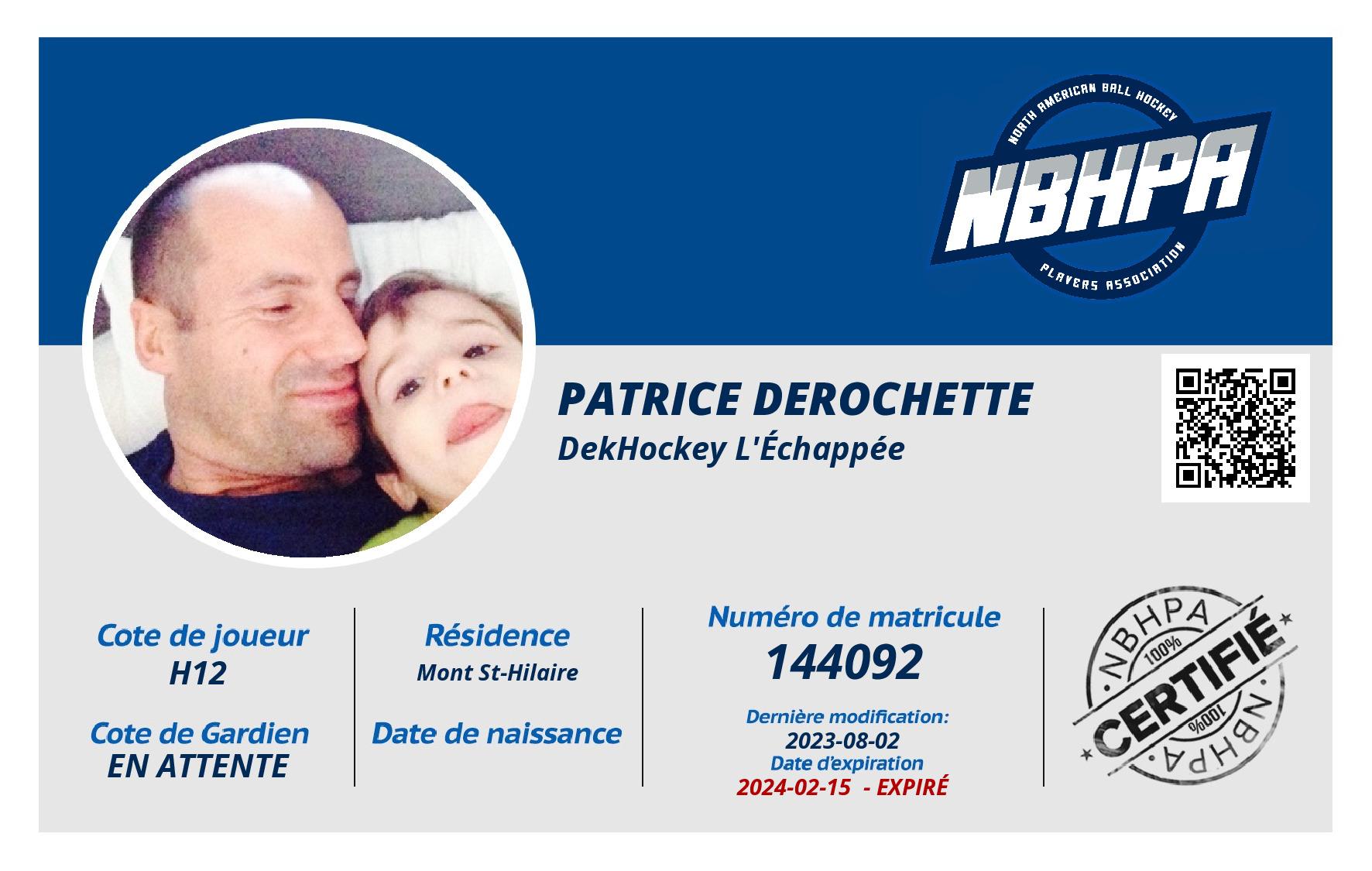 NORTH AMERICAN BALL HOCKEY
NBHPA
PLAYERS ASSOCIATION

PATRICE DEROCHETTE
DekHockey L'Échappée

Cote de joueur
H12

Cote de Gardien
EN ATTENTE

Résidence
Mont St-Hilaire

Date de naissance

Numéro de matricule
144092

Dernière modification:
2023-08-02
Date d'expiration
2024-02-15 - EXPIRÉ

NBHPA
100%
CERTIFIÉ
100%
NBHPA